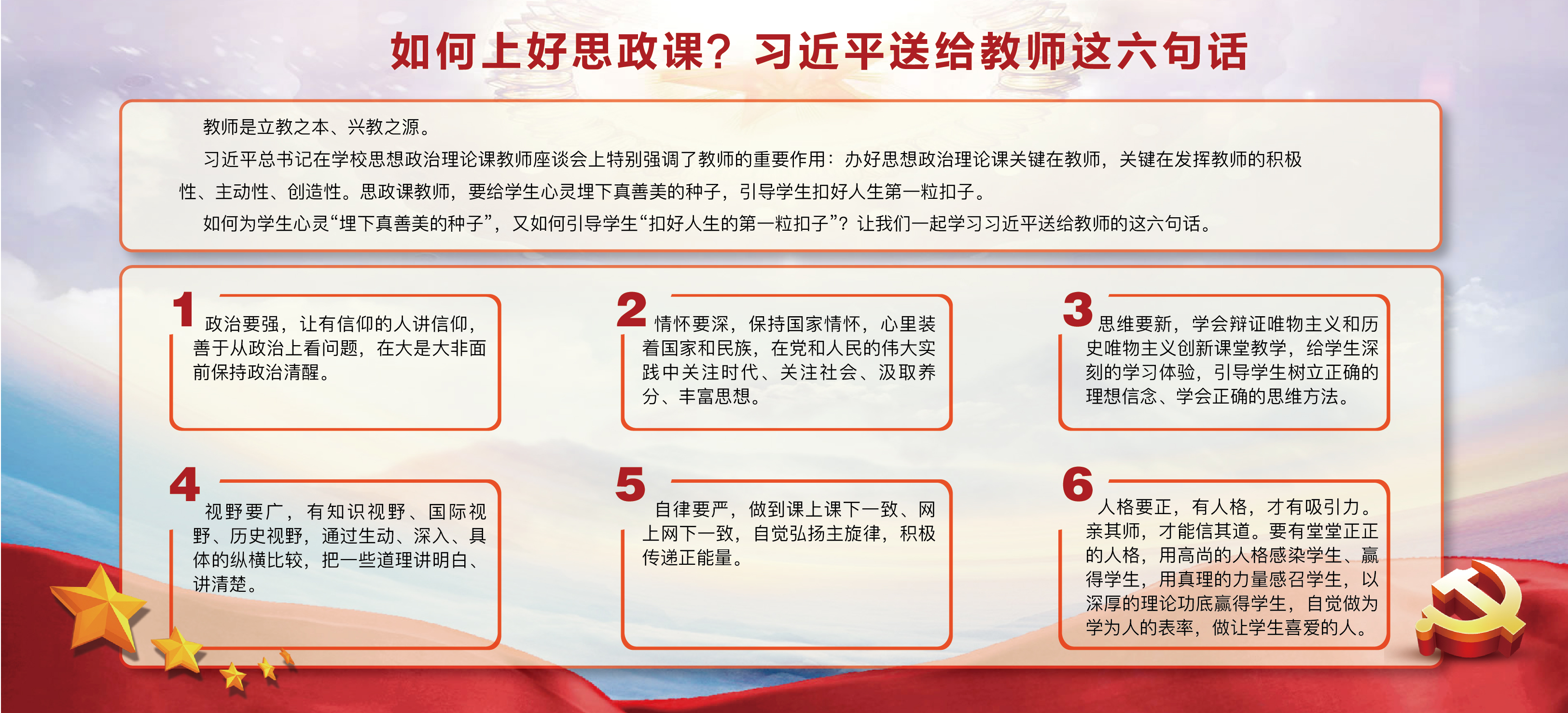 如何上好思政课？习近平送给教师这六句话

教师是立教之本、兴教之源。

习近平总书记在学校思想政治理论课教师座谈会上特别强调了教师的重要作用：办好思想政治理论课关键在教师，关键在发挥教师的积极性、主动性、创造性。思政课教师，要给学生心灵埋下真善美的种子，引导学生扣好人生第一粒扣子。

如何为学生心灵“埋下真善美的种子”，又如何引导学生“扣好人生的第一粒扣子”？让我们一起学习习近平送给教师的这六句话。

1
政治要强，让有信仰的人讲信仰，善于从政治上看问题，在大是大非面前保持政治清醒。

2
情怀要深，保持国家情怀，心里装着国家和民族，在党和人民的伟大实践中关注时代、关注社会、汲取养分、丰富思想。

3
思维要新，学会辩证唯物主义和历史唯物主义创新课堂教学，给学生深刻的学习体验，引导学生树立正确的理想信念、学会正确的思维方法。

4
视野要广，有知识视野、国际视野、历史视野，通过生动、深入、具体的纵横比较，把一些道理讲明白、讲清楚。

5
自律要严，做到课上课下一致、网上网下一致，自觉弘扬主旋律，积极传递正能量。

6
人格要正，有人格，才有吸引力。亲其师，才能信其道。要有堂堂正正的人格，用高尚的人格感染学生、赢得学生，用真理的力量感召学生，以深厚的理论功底赢得学生，自觉做为学为人的表率，做让学生喜爱的人。